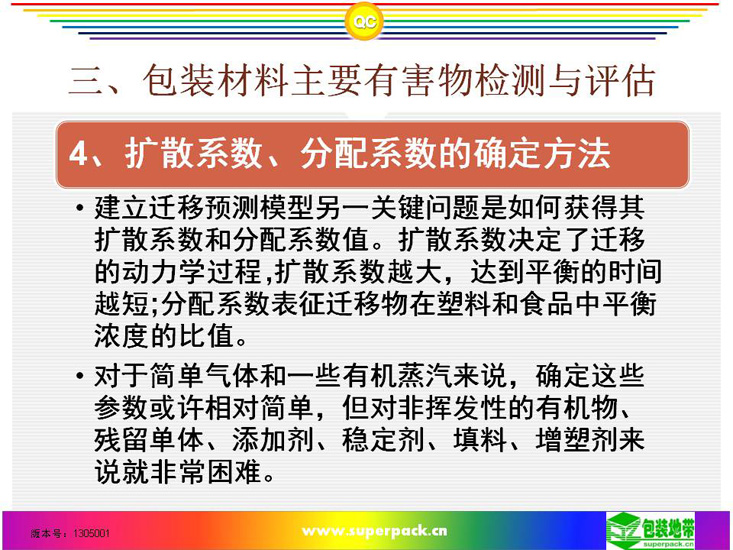 QC

三、包装材料主要有害物检测与评估

4、扩散系数、分配系数的确定方法

• 建立迁移预测模型另一关键问题是如何获得其扩散系数和分配系数值。扩散系数决定了迁移的动力学过程,扩散系数越大，达到平衡的时间越短;分配系数表征迁移物在塑料和食品中平衡浓度的比值。

• 对于简单气体和一些有机蒸汽来说，确定这些参数或许相对简单，但对非挥发性的有机物、残留单体、添加剂、稳定剂、填料、增塑剂来说就非常困难。

版本号：1305001

www.superpack.cn

包装地带
superpack.cn